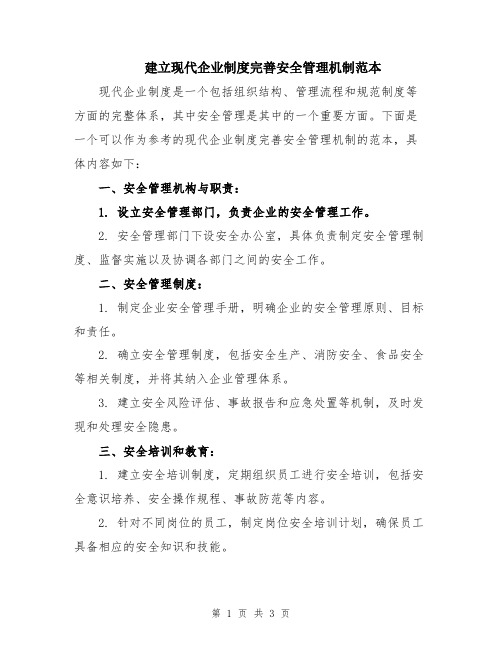 建立现代企业制度完善安全管理机制范本

现代企业制度是一个包括组织结构、管理流程和规范制度等方面的完整体系，其中安全管理是其中的一个重要方面。下面是一个可以作为参考的现代企业制度完善安全管理机制的范本，具体内容如下：

一、安全管理机构与职责：

1. 设立安全管理部门，负责企业的安全管理工作。

2. 安全管理部门下设安全办公室，具体负责制定安全管理制度、监督实施以及协调各部门之间的安全工作。

二、安全管理制度：

1. 制定企业安全管理手册，明确企业的安全管理原则、目标和责任。

2. 确立安全管理制度，包括安全生产、消防安全、食品安全等相关制度，并将其纳入企业管理体系。

3. 建立安全风险评估、事故报告和应急处置等机制，及时发现和处理安全隐患。

三、安全培训和教育：

1. 建立安全培训制度，定期组织员工进行安全培训，包括安全意识培养、安全操作规程、事故防范等内容。

2. 针对不同岗位的员工，制定岗位安全培训计划，确保员工具备相应的安全知识和技能。

第 1 页 共 3 页